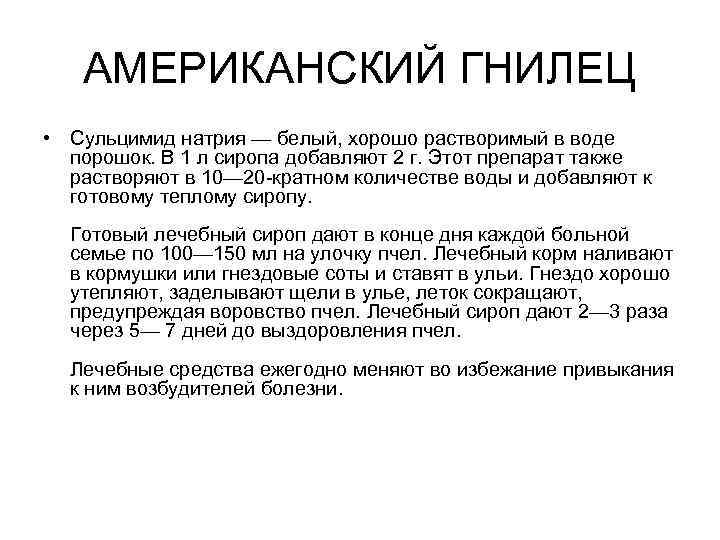 АМЕРИКАНСКИЙ ГНИЛЕЦ

• Сульцимид натрия — белый, хорошо растворимый в воде порошок. В 1 л сиропа добавляют 2 г. Этот препарат также растворяют в 10—20-кратном количестве воды и добавляют к готовому теплому сиропу.

Готовый лечебный сироп дают в конце дня каждой больной семье по 100—150 мл на улочку пчел. Лечебный корм наливают в кормушки или гнездовые соты и ставят в ульи. Гнездо хорошо утепляют, заделывают щели в улье, леток сокращают, предупреждая воровство пчел. Лечебный сироп дают 2—3 раза через 5— 7 дней до выздоровления пчел.

Лечебные средства ежегодно меняют во избежание привыкания к ним возбудителей болезни.